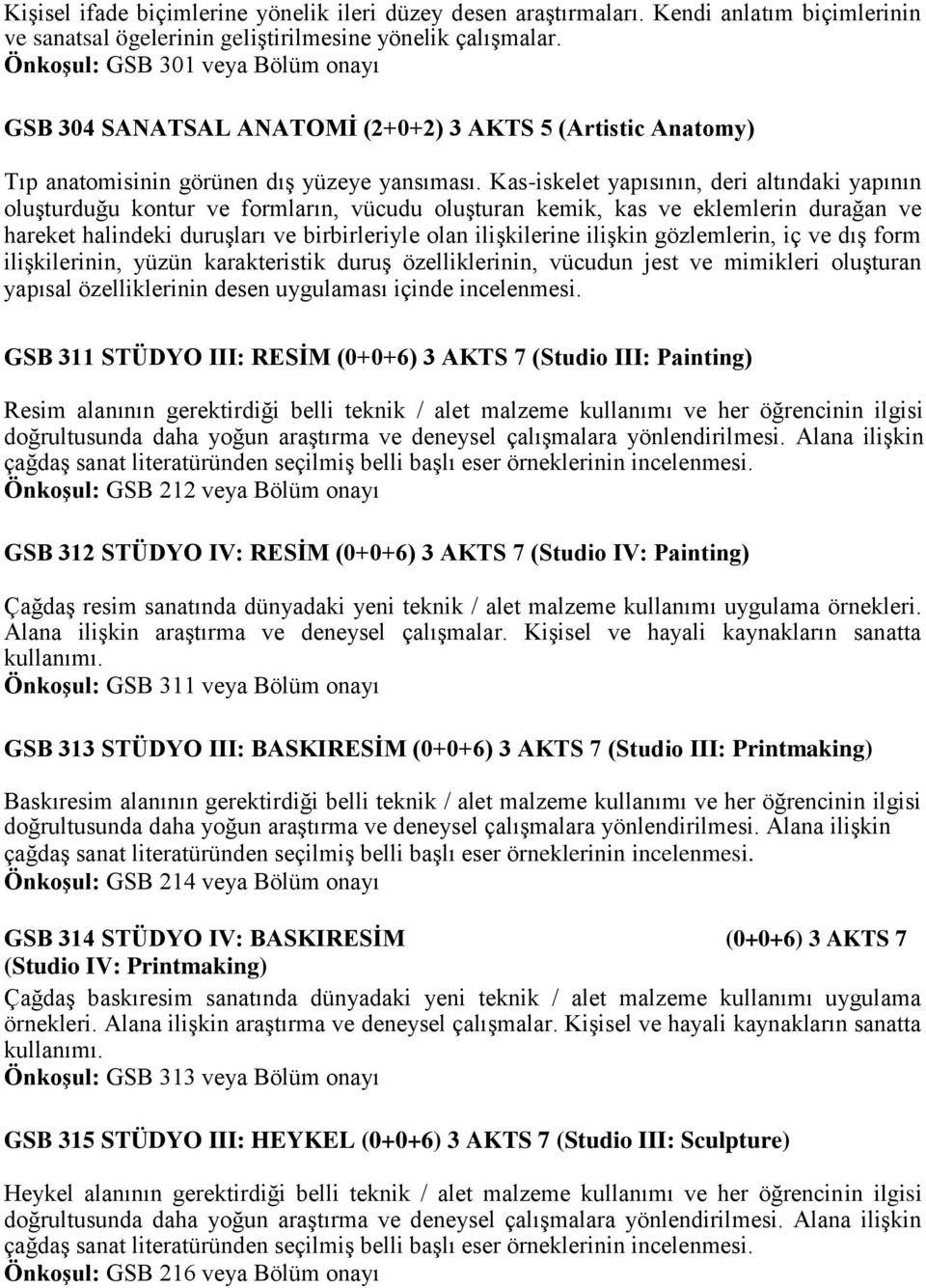 Kişisel ifade biçimlerine yönelik ileri düzey desen araştırmaları. Kendi anlatım biçimlerinin ve sanatsal ögelerinin geliştirilmesine yönelik çalışmalar.
Önkoşul: GSB 301 veya Bölüm onayı

GSB 304 SANATSAL ANATOMİ (2+0+2) 3 AKTS 5 (Artistic Anatomy)

Tıp anatomisinin görünen dış yüzeye yansıması. Kas-iskelet yapısının, deri altındaki yapının oluşturduğu kontur ve formların, vücudu oluşturan kemik, kas ve eklemlerin durağan ve hareket halindeki duruşları ve birbirleriyle olan ilişkilerine ilişkin gözlemlerin, iç ve dış form ilişkilerinin, yüzün karakteristik duruş özelliklerinin, vücudun jest ve mimikleri oluşturan yapısal özelliklerinin desen uygulaması içinde incelenmesi.

GSB 311 STÜDYO III: RESİM (0+0+6) 3 AKTS 7 (Studio III: Painting)

Resim alanının gerektirdiği belli teknik / alet malzeme kullanımı ve her öğrencinin ilgisi doğrultusunda daha yoğun araştırma ve deneysel çalışmalara yönlendirilmesi. Alana ilişkin çağdaş sanat literatüründen seçilmiş belli başlı eser örneklerinin incelenmesi.
Önkoşul: GSB 212 veya Bölüm onayı

GSB 312 STÜDYO IV: RESİM (0+0+6) 3 AKTS 7 (Studio IV: Painting)

Çağdaş resim sanatında dünyadaki yeni teknik / alet malzeme kullanımı uygulama örnekleri. Alana ilişkin araştırma ve deneysel çalışmalar. Kişisel ve hayali kaynakların sanatta kullanımı.
Önkoşul: GSB 311 veya Bölüm onayı

GSB 313 STÜDYO III: BASKIRESİM (0+0+6) 3 AKTS 7 (Studio III: Printmaking)

Baskıresim alanının gerektirdiği belli teknik / alet malzeme kullanımı ve her öğrencinin ilgisi doğrultusunda daha yoğun araştırma ve deneysel çalışmalara yönlendirilmesi. Alana ilişkin çağdaş sanat literatüründen seçilmiş belli başlı eser örneklerinin incelenmesi.
Önkoşul: GSB 214 veya Bölüm onayı

GSB 314 STÜDYO IV: BASKIRESİM (0+0+6) 3 AKTS 7 (Studio IV: Printmaking)
Çağdaş baskıresim sanatında dünyadaki yeni teknik / alet malzeme kullanımı uygulama örnekleri. Alana ilişkin araştırma ve deneysel çalışmalar. Kişisel ve hayali kaynakların sanatta kullanımı.
Önkoşul: GSB 313 veya Bölüm onayı

GSB 315 STÜDYO III: HEYKEL (0+0+6) 3 AKTS 7 (Studio III: Sculpture)

Heykel alanının gerektirdiği belli teknik / alet malzeme kullanımı ve her öğrencinin ilgisi doğrultusunda daha yoğun araştırma ve deneysel çalışmalara yönlendirilmesi. Alana ilişkin çağdaş sanat literatüründen seçilmiş belli başlı eser örneklerinin incelenmesi.
Önkoşul: GSB 216 veya Bölüm onayı